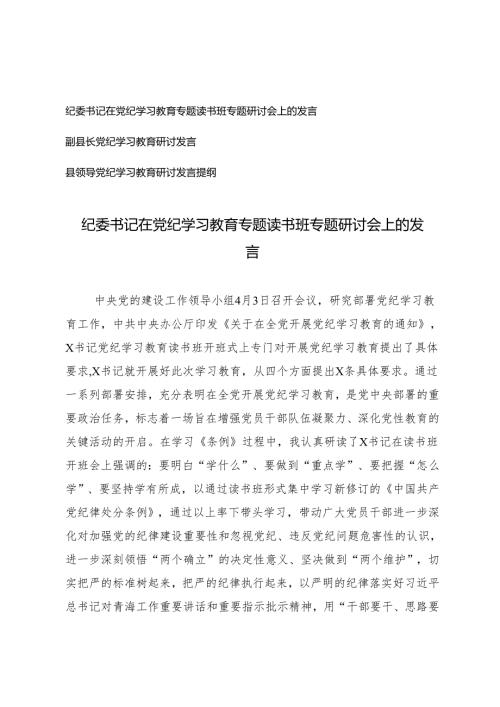 纪委书记在党纪学习教育专题读书班专题研讨会上的发言

副县长党纪学习教育研讨发言

县领导党纪学习教育研讨发言提纲

纪委书记在党纪学习教育专题读书班专题研讨会上的发言

中央党的建设工作领导小组4月3日召开会议，研究部署党纪学习教育工作，中共中央办公厅印发《关于在全党开展党纪学习教育的通知》，X书记党纪学习教育读书班开班式上专门对开展党纪学习教育提出了具体要求，X书记就开展好此次学习教育，从四个方面提出X条具体要求。通过一系列部署安排，充分表明在全党开展党纪学习教育，是党中央部署的重要政治任务，标志着一场旨在增强党员干部队伍凝聚力、深化党性教育的关键活动的开启。在学习《条例》过程中，我认真研读了X书记在读书班开班会上强调的：要明白“学什么”、要做到“重点学”、要把握“怎么学”、要坚持学有所成，以通过读书班形式集中学习新修订的《中国共产党纪律处分条例》，通过以上率下带头学习，带动广大党员干部进一步深化对加强党的纪律建设重要性和忽视党纪、违反党纪问题危害性的认识，进一步深刻领悟“两个确立”的决定性意义、坚决做到“两个维护”，切实把严的标准树起来，把严的纪律执行起来，以严明的纪律落实好习近平总书记对青海工作重要讲话和重要指示批示精神，用“干部要干、思路要